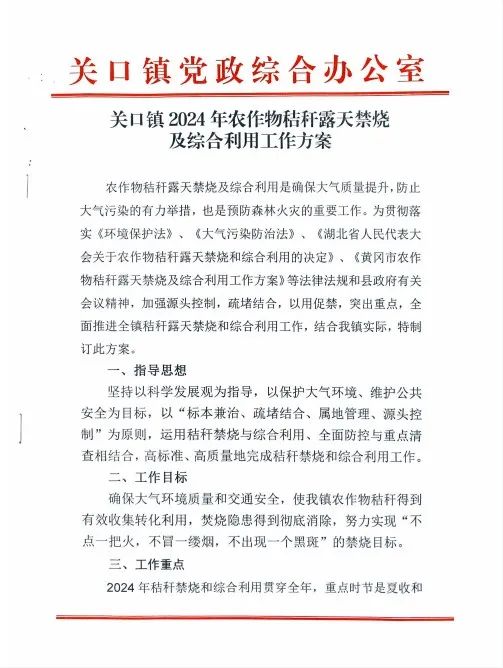 关口镇党政综合办公室

关口镇2024年农作物秸秆露天禁烧及综合利用工作方案

农作物秸秆露天禁烧及综合利用是确保大气质量提升，防止大气污染的有力举措，也是预防森林火灾的重要工作。为贯彻落实《环境保护法》、《大气污染防治法》、《湖北省人民代表大会关于农作物秸秆露天禁烧和综合利用的决定》、《黄冈市农作物秸秆露天禁烧及综合利用工作方案》等法律法规和县政府有关会议精神，加强源头控制，疏堵结合，以用促禁，突出重点，全面推进全镇秸秆露天禁烧和综合利用工作，结合我镇实际，特制订此方案。

一、指导思想

坚持以科学发展观为指导，以保护大气环境、维护公共安全为目标，以“标本兼治、疏堵结合、属地管理、源头控制”为原则，运用秸秆禁烧与综合利用、全面防控与重点清查相结合，高标准、高质量地完成秸秆禁烧和综合利用工作。

二、工作目标

确保大气环境质量和交通安全，使我镇农作物秸秆得到有效收集转化利用，焚烧隐患得到彻底消除，努力实现“不点一把火，不冒一缕烟，不出现一个黑斑”的禁烧目标。

三、工作重点

2024年秸秆禁烧和综合利用贯穿全年，重点时节是夏收和